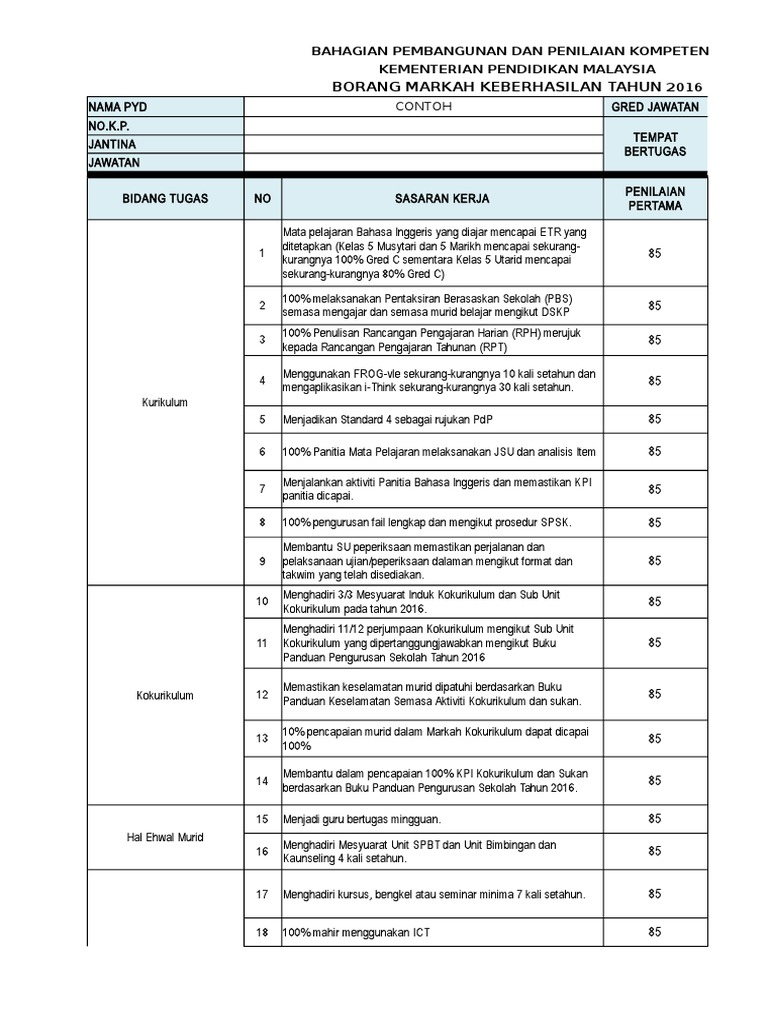 BAHAGIAN PEMBANGUNAN DAN PENILAIAN KOMPETEN
KEMENTERIAN PENDIDIKAN MALAYSIA
BORANG MARKAH KEBERHASILAN TAHUN 2016

| NAMA PYD | CONTOH | GRED JAWATAN |
|---|---|---|
| NO.K.P. | | TEMPAT BERTUGAS |
| JANTINA | | |
| JAWATAN | | |

| BIDANG TUGAS | NO | SASARAN KERJA | PENILAIAN PERTAMA |
|---|---|---|---|
| Kurikulum | 1 | Mata pelajaran Bahasa Inggeris yang diajar mencapai ETR yang ditetapkan (Kelas 5 Musytari dan 5 Marikh mencapai sekurang-kurangnya 100% Gred C sementara Kelas 5 Utarid mencapai sekurang-kurangnya 80% Gred C) | 85 |
| | 2 | 100% melaksanakan Pentaksiran Berasaskan Sekolah (PBS) semasa mengajar dan semasa murid belajar mengikut DSKP | 85 |
| | 3 | 100% Penulisan Rancangan Pengajaran Harian (RPH) merujuk kepada Rancangan Pengajaran Tahunan (RPT) | 85 |
| | 4 | Menggunakan FROG-vle sekurang-kurangnya 10 kali setahun dan mengaplikasikan i-Think sekurang-kurangnya 30 kali setahun. | 85 |
| | 5 | Menjadikan Standard 4 sebagai rujukan PdP | 85 |
| | 6 | 100% Panitia Mata Pelajaran melaksanakan JSU dan analisis Item | 85 |
| | 7 | Menjalankan aktiviti Panitia Bahasa Inggeris dan memastikan KPI panitia dicapai. | 85 |
| | 8 | 100% pengurusan fail lengkap dan mengikut prosedur SPSK. | 85 |
| | 9 | Membantu SU peperiksaan memastikan perjalanan dan pelaksanaan ujian/peperiksaan dalaman mengikut format dan takwim yang telah disediakan. | 85 |
| Kokurikulum | 10 | Menghadiri 3/3 Mesyuarat Induk Kokurikulum dan Sub Unit Kokurikulum pada tahun 2016. | 85 |
| | 11 | Menghadiri 11/12 perjumpaan Kokurikulum mengikut Sub Unit Kokurikulum yang dipertanggungjawabkan mengikut Buku Panduan Pengurusan Sekolah Tahun 2016 | 85 |
| | 12 | Memastikan keselamatan murid dipatuhi berdasarkan Buku Panduan Keselamatan Semasa Aktiviti Kokurikulum dan sukan. | 85 |
| | 13 | 10% pencapaian murid dalam Markah Kokurikulum dapat dicapai 100% | 85 |
| | 14 | Membantu dalam pencapaian 100% KPI Kokurikulum dan Sukan berdasarkan Buku Panduan Pengurusan Sekolah Tahun 2016. | 85 |
| Hal Ehwal Murid | 15 | Menjadi guru bertugas mingguan. | 85 |
| | 16 | Menghadiri Mesyuarat Unit SPBT dan Unit Bimbingan dan Kaunseling 4 kali setahun. | 85 |
| | 17 | Menghadiri kursus, bengkel atau seminar minima 7 kali setahun. | 85 |
| | 18 | 100% mahir menggunakan ICT | 85 |